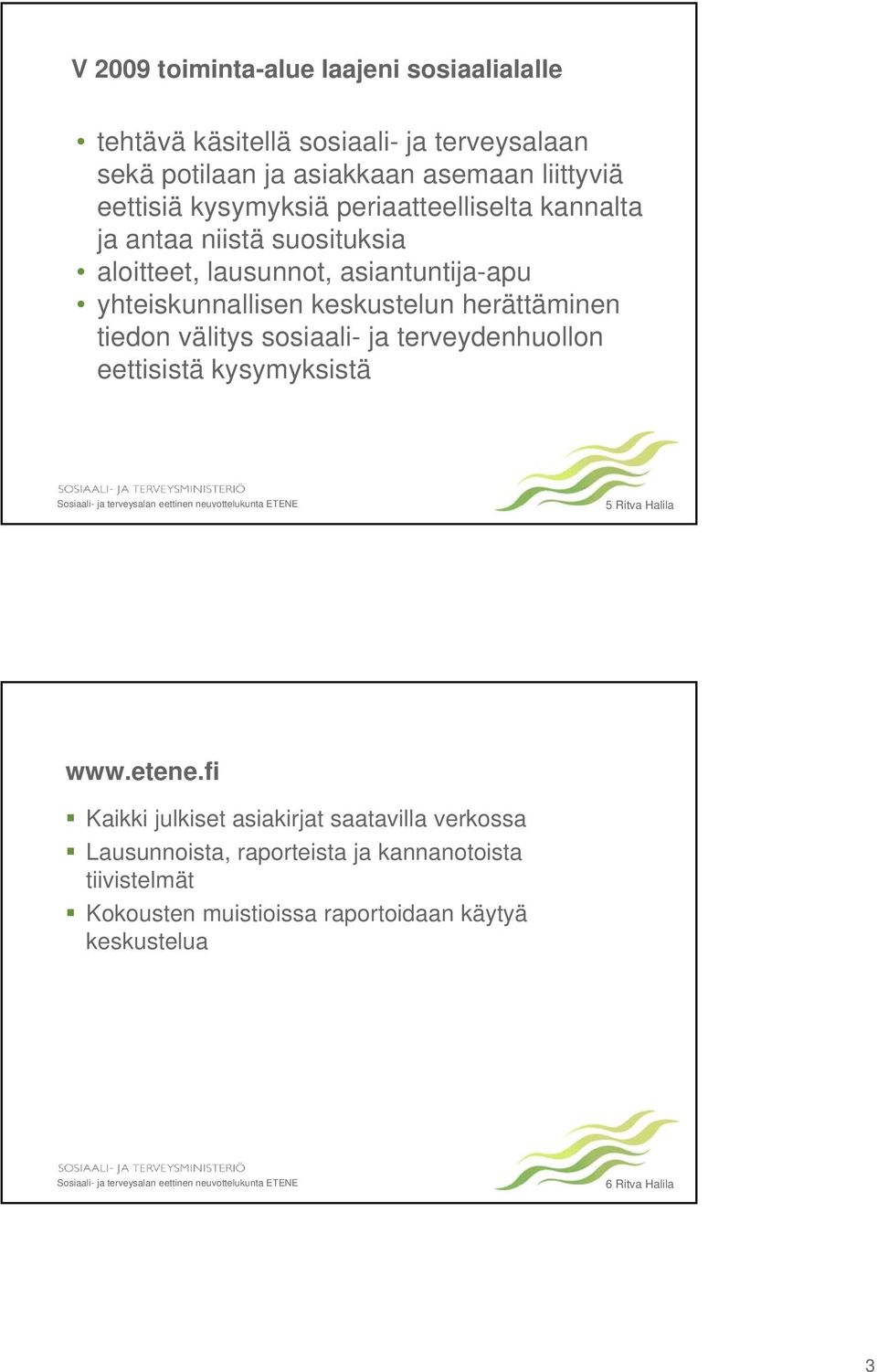 V 2009 toiminta-alue laajeni sosiaalialalle

• tehtävä käsitellä sosiaali- ja terveysalaan sekä potilaan ja asiakkaan asemaan liittyviä eettisiä kysymyksiä periaatteelliselta kannalta ja antaa niistä suosituksia
• aloitteet, lausunnot, asiantuntija-apu
• yhteiskunnallisen keskustelun herättäminen tiedon välitys sosiaali- ja terveydenhuollon eettisistä kysymyksistä

SOSIAALI- JA TERVEYSMINISTERIÖ
Sosiaali- ja terveysalan eettinen neuvottelukunta ETENE
5 Ritva Halila

www.etene.fi

▪ Kaikki julkiset asiakirjat saatavilla verkossa
▪ Lausunnoista, raporteista ja kannanotoista tiivistelmät
▪ Kokousten muistioissa raportoidaan käytyä keskustelua

SOSIAALI- JA TERVEYSMINISTERIÖ
Sosiaali- ja terveysalan eettinen neuvottelukunta ETENE
6 Ritva Halila

3